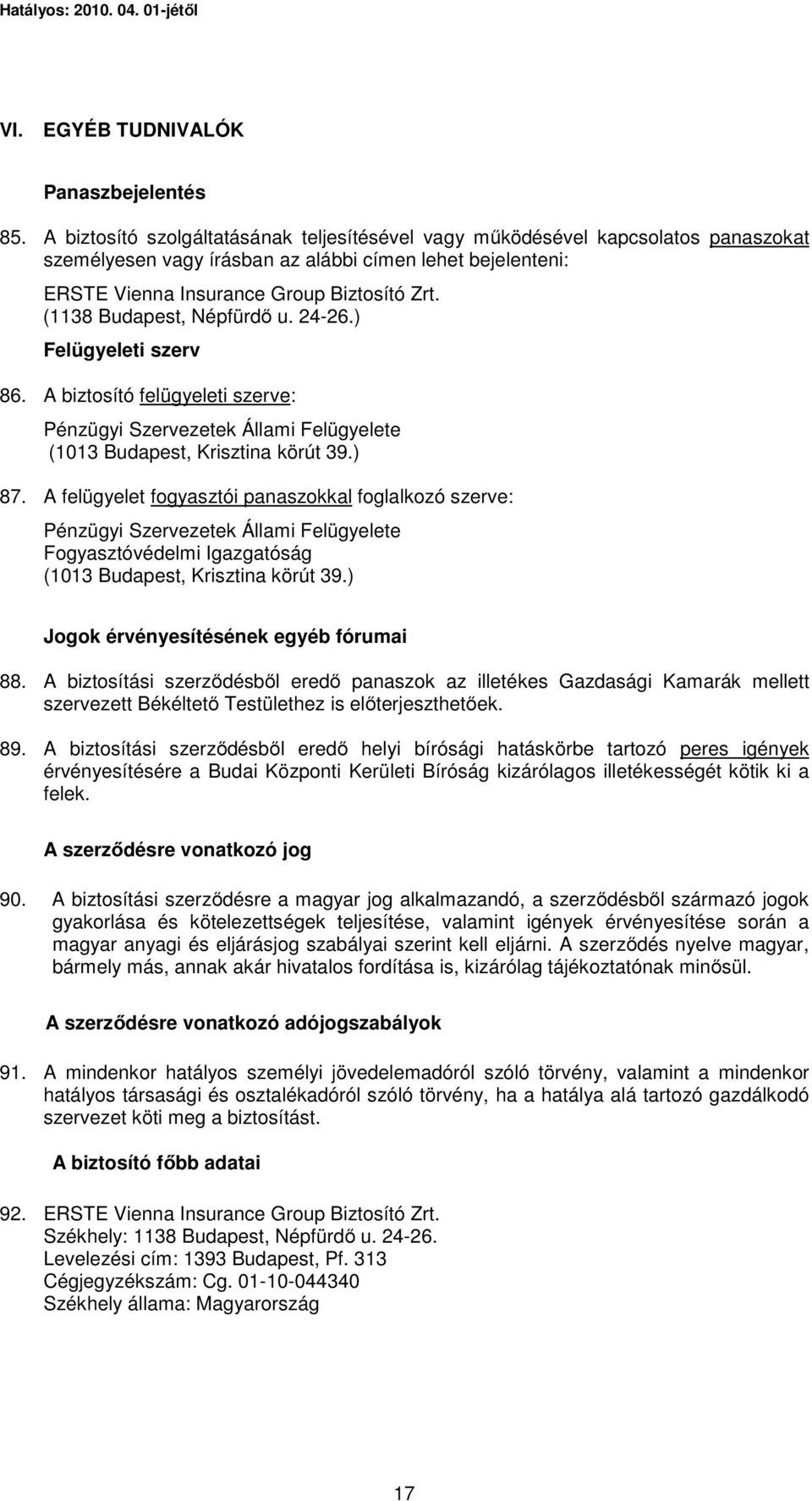 Hatályos: 2010. 04. 01-jétől

VI. EGYÉB TUDNIVALÓK

Panaszbejelentés

85. A biztosító szolgáltatásának teljesítésével vagy működésével kapcsolatos panaszokat személyesen vagy írásban az alábbi címen lehet bejelenteni:
ERSTE Vienna Insurance Group Biztosító Zrt.
(1138 Budapest, Népfürdő u. 24-26.)

Felügyeleti szerv

86. A biztosító felügyeleti szerve:
Pénzügyi Szervezetek Állami Felügyelete
(1013 Budapest, Krisztina körút 39.)

87. A felügyelet fogyasztói panaszokkal foglalkozó szerve:
Pénzügyi Szervezetek Állami Felügyelete
Fogyasztóvédelmi Igazgatóság
(1013 Budapest, Krisztina körút 39.)

Jogok érvényesítésének egyéb fórumai

88. A biztosítási szerződésből eredő panaszok az illetékes Gazdasági Kamarák mellett szervezett Békéltető Testülethez is előterjeszthetőek.

89. A biztosítási szerződésből eredő helyi bírósági hatáskörbe tartozó peres igények érvényesítésére a Budai Központi Kerületi Bíróság kizárólagos illetékességét kötik ki a felek.

A szerződésre vonatkozó jog

90. A biztosítási szerződésre a magyar jog alkalmazandó, a szerződésből származó jogok gyakorlása és kötelezettségek teljesítése, valamint igények érvényesítése során a magyar anyagi és eljárásjog szabályai szerint kell eljárni. A szerződés nyelve magyar, bármely más, annak akár hivatalos fordítása is, kizárólag tájékoztatónak minősül.

A szerződésre vonatkozó adójogszabályok

91. A mindenkor hatályos személyi jövedelemadóról szóló törvény, valamint a mindenkor hatályos társasági és osztalékadóról szóló törvény, ha a hatálya alá tartozó gazdálkodó szervezet köti meg a biztosítást.

A biztosító főbb adatai

92. ERSTE Vienna Insurance Group Biztosító Zrt.
Székhely: 1138 Budapest, Népfürdő u. 24-26.
Levelezési cím: 1393 Budapest, Pf. 313
Cégjegyzékszám: Cg. 01-10-044340
Székhely állama: Magyarország

17